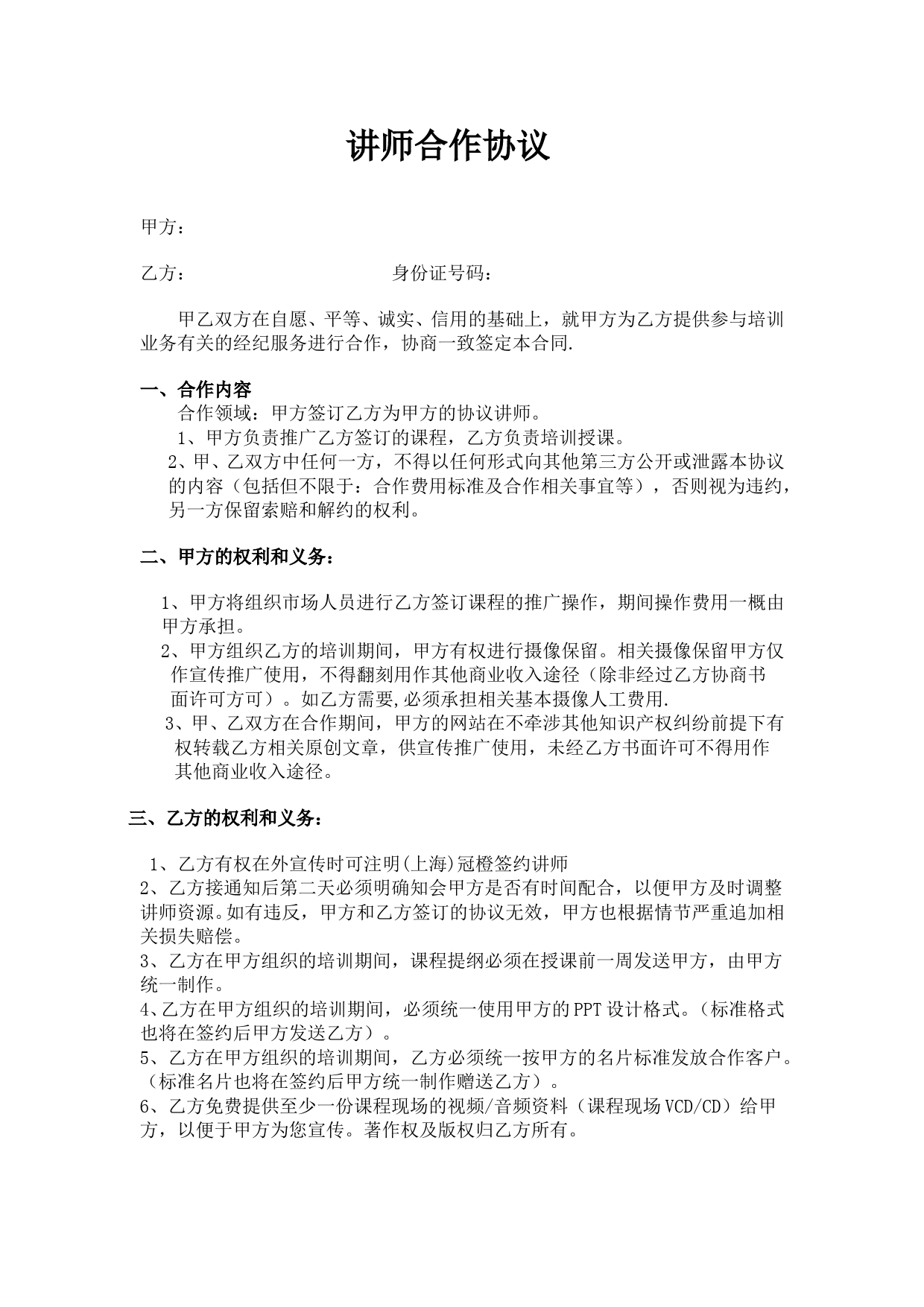 讲师合作协议

甲方：

乙方：　　　　　　　　　　身份证号码：

甲乙双方在自愿、平等、诚实、信用的基础上，就甲方为乙方提供参与培训业务有关的经纪服务进行合作，协商一致签定本合同.

一、合作内容
合作领域：甲方签订乙方为甲方的协议讲师。
1、甲方负责推广乙方签订的课程，乙方负责培训授课。
2、甲、乙双方中任何一方，不得以任何形式向其他第三方公开或泄露本协议的内容（包括但不限于：合作费用标准及合作相关事宜等），否则视为违约，另一方保留索赔和解约的权利。

二、甲方的权利和义务：

1、甲方将组织市场人员进行乙方签订课程的推广操作，期间操作费用一概由甲方承担。
2、甲方组织乙方的培训期间，甲方有权进行摄像保留。相关摄像保留甲方仅作宣传推广使用，不得翻刻用作其他商业收入途径（除非经过乙方协商书面许可方可）。如乙方需要,必须承担相关基本摄像人工费用.
3、甲、乙双方在合作期间，甲方的网站在不牵涉其他知识产权纠纷前提下有权转载乙方相关原创文章，供宣传推广使用，未经乙方书面许可不得用作其他商业收入途径。

三、乙方的权利和义务：

1、乙方有权在外宣传时可注明(上海)冠橙签约讲师
2、乙方接通知后第二天必须明确知会甲方是否有时间配合，以便甲方及时调整讲师资源。如有违反，甲方和乙方签订的协议无效，甲方也根据情节严重追加相关损失赔偿。
3、乙方在甲方组织的培训期间，课程提纲必须在授课前一周发送甲方，由甲方统一制作。
4、乙方在甲方组织的培训期间，必须统一使用甲方的PPT设计格式。（标准格式也将在签约后甲方发送乙方）。
5、乙方在甲方组织的培训期间，乙方必须统一按甲方的名片标准发放合作客户。（标准名片也将在签约后甲方统一制作赠送乙方）。
6、乙方免费提供至少一份课程现场的视频/音频资料（课程现场VCD/CD）给甲方，以便于甲方为您宣传。著作权及版权归乙方所有。